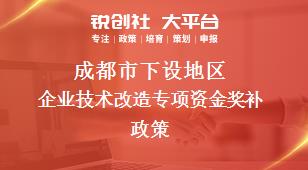 锐创社 大平台

专注 | 政策 | 培育 | 策划 | 申报

成都市下设地区
企业技术改造专项资金奖补
政策